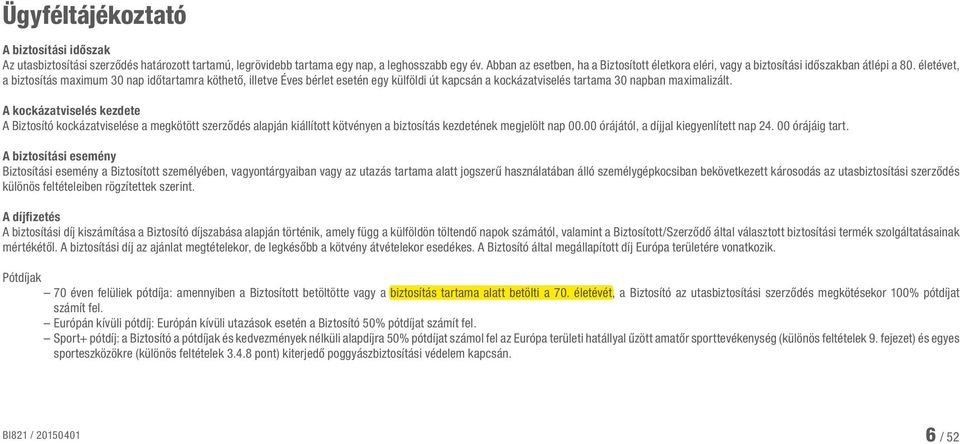 Ügyféltájékoztató

A biztosítási időszak
Az utasbiztosítási szerződés határozott tartamú, legrövidebb tartama egy nap, a leghosszabb egy év. Abban az esetben, ha a Biztosított életkora eléri, vagy a biztosítási időszakban átlépi a 80. életévet, a biztosítás maximum 30 nap időtartamra köthető, illetve Éves bérlet esetén egy külföldi út kapcsán a kockázatviselés tartama 30 napban maximalizált.

A kockázatviselés kezdete
A Biztosító kockázatviselése a megkötött szerződés alapján kiállított kötvényen a biztosítás kezdetének megjelölt nap 00.00 órájától, a díjjal kiegyenlített nap 24. 00 órájáig tart.

A biztosítási esemény
Biztosítási esemény a Biztosított személyében, vagyontárgyaiban vagy az utazás tartama alatt jogszerű használatában álló személygépkocsiban bekövetkezett károsodás az utasbiztosítási szerződés különös feltételeiben rögzítettek szerint.

A díjfizetés
A biztosítási díj kiszámítása a Biztosító díjszabása alapján történik, amely függ a külföldön töltendő napok számától, valamint a Biztosított/Szerződő által választott biztosítási termék szolgáltatásainak mértékétől. A biztosítási díj az ajánlat megtételekor, de legkésőbb a kötvény átvételekor esedékes. A Biztosító által megállapított díj Európa területére vonatkozik.

Pótdíjak
– 70 éven felüliek pótdíja: amennyiben a Biztosított betöltötte vagy a biztosítás tartama alatt betölti a 70. életévét, a Biztosító az utasbiztosítási szerződés megkötésekor 100% pótdíjat számít fel.
– Európán kívüli pótdíj: Európán kívüli utazások esetén a Biztosító 50% pótdíjat számít fel.
– Sport+ pótdíj: a Biztosító a pótdíjak és kedvezmények nélküli alapdíjra 50% pótdíjat számol fel az Európa területi hatállyal űzött amatőr sporttevékenység (különös feltételek 9. fejezet) és egyes sporteszközökre (különös feltételek 3.4.8 pont) kiterjedő poggyászbiztosítási védelem kapcsán.

BI821 / 20150401

6 / 52